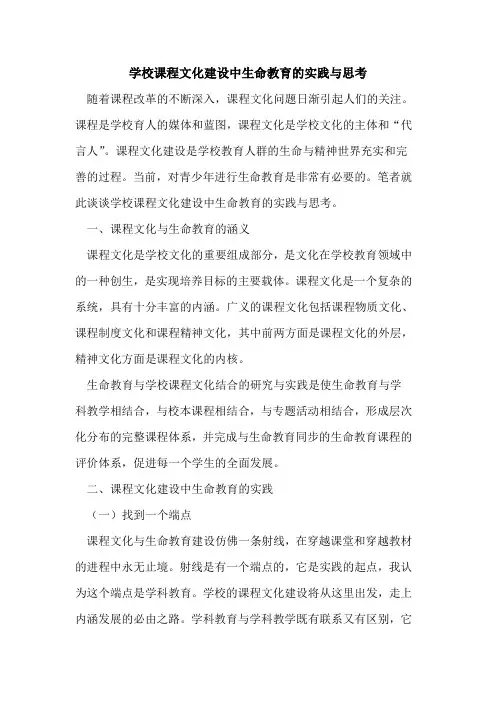 学校课程文化建设中生命教育的实践与思考

随着课程改革的不断深入，课程文化问题日渐引起人们的关注。课程是学校育人的媒体和蓝图，课程文化是学校文化的主体和“代言人”。课程文化建设是学校教育人群的生命与精神世界充实和完善的过程。当前，对青少年进行生命教育是非常有必要的。笔者就此谈谈学校课程文化建设中生命教育的实践与思考。

一、课程文化与生命教育的涵义

课程文化是学校文化的重要组成部分，是文化在学校教育领域中的一种创生，是实现培养目标的主要载体。课程文化是一个复杂的系统，具有十分丰富的内涵。广义的课程文化包括课程物质文化、课程制度文化和课程精神文化，其中前两方面是课程文化的外层，精神文化方面是课程文化的内核。

生命教育与学校课程文化结合的研究与实践是使生命教育与学科教学相结合，与校本课程相结合，与专题活动相结合，形成层次化分布的完整课程体系，并完成与生命教育同步的生命教育课程的评价体系，促进每一个学生的全面发展。

二、课程文化建设中生命教育的实践

（一）找到一个端点

课程文化与生命教育建设仿佛一条射线，在穿越课堂和穿越教材的进程中永无止境。射线是有一个端点的，它是实践的起点，我认为这个端点是学科教育。学校的课程文化建设将从这里出发，走上内涵发展的必由之路。学科教育与学科教学既有联系又有区别，它